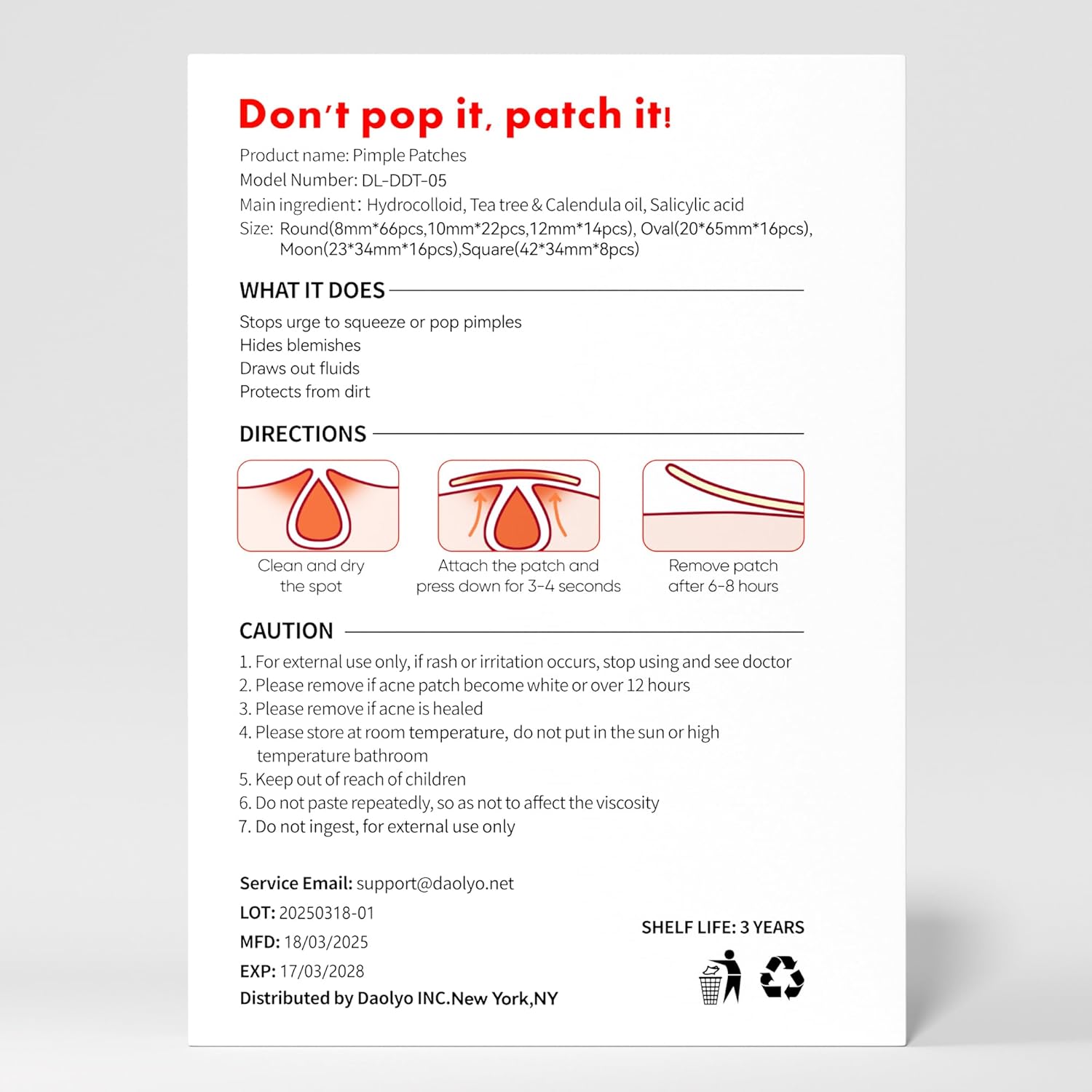 Don't pop it, patch it!

Product name: Pimple Patches
Model Number: DL-DDT-05
Main ingredient: Hydrocolloid, Tea tree & Calendula oil, Salicylic acid
Size: Round(8mm*66pcs,10mm*22pcs,12mm*14pcs), Oval(20*65mm*16pcs), Moon(23*34mm*16pcs),Square(42*34mm*8pcs)

WHAT IT DOES

Stops urge to squeeze or pop pimples
Hides blemishes
Draws out fluids
Protects from dirt

DIRECTIONS

Clean and dry the spot

Attach the patch and press down for 3-4 seconds

Remove patch after 6-8 hours

CAUTION

1. For external use only, if rash or irritation occurs, stop using and see doctor
2. Please remove if acne patch become white or over 12 hours
3. Please remove if acne is healed
4. Please store at room temperature, do not put in the sun or high temperature bathroom
5. Keep out of reach of children
6. Do not paste repeatedly, so as not to affect the viscosity
7. Do not ingest, for external use only

Service Email: support@daolyo.net
LOT: 20250318-01
MFD: 18/03/2025
EXP: 17/03/2028
Distributed by Daolyo INC.New York,NY

SHELF LIFE: 3 YEARS